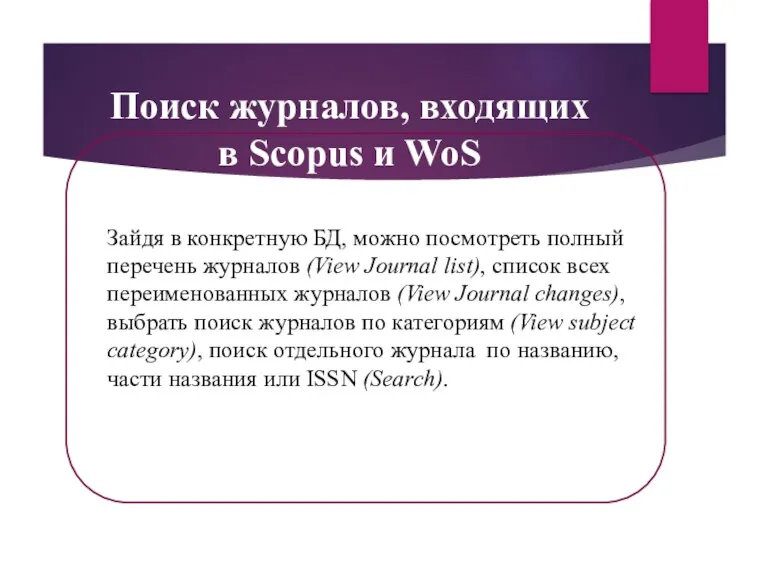 Поиск журналов, входящих в Scopus и WoS

Зайдя в конкретную БД, можно посмотреть полный перечень журналов (View Journal list), список всех переименованных журналов (View Journal changes), выбрать поиск журналов по категориям (View subject category), поиск отдельного журнала по названию, части названия или ISSN (Search).